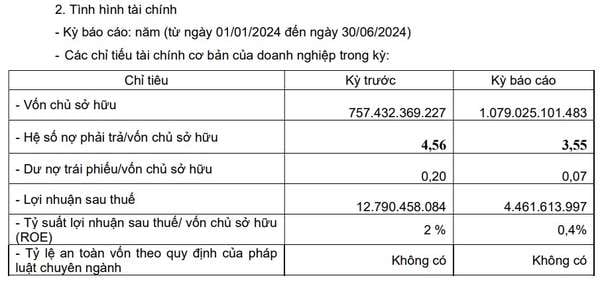 2. Tình hình tài chính

- Kỳ báo cáo: năm (từ ngày 01/01/2024 đến ngày 30/06/2024)

- Các chỉ tiêu tài chính cơ bản của doanh nghiệp trong kỳ:

| Chỉ tiêu | Kỳ trước | Kỳ báo cáo |
|---|---|---|
| - Vốn chủ sở hữu | 757.432.369.227 | 1.079.025.101.483 |
| - Hệ số nợ phải trả/vốn chủ sở hữu | 4,56 | 3,55 |
| - Dư nợ trái phiếu/vốn chủ sở hữu | 0,20 | 0,07 |
| - Lợi nhuận sau thuế | 12.790.458.084 | 4.461.613.997 |
| - Tỷ suất lợi nhuận sau thuế/ vốn chủ sở hữu (ROE) | 2 % | 0,4% |
| - Tỷ lệ an toàn vốn theo quy định của pháp luật chuyên ngành | Không có | Không có |